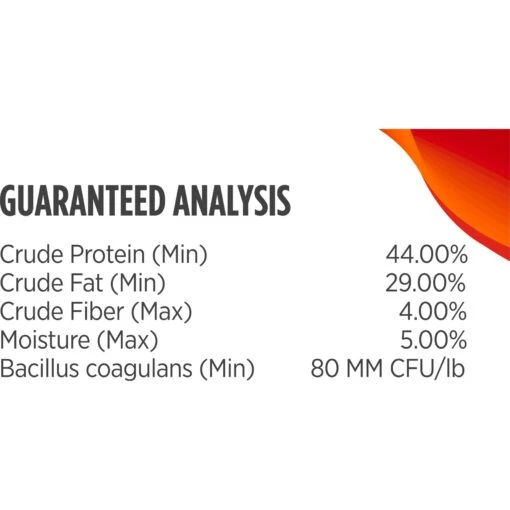 GUARANTEED ANALYSIS

| | |
|---|---|
| Crude Protein (Min) | 44.00% |
| Crude Fat (Min) | 29.00% |
| Crude Fiber (Max) | 4.00% |
| Moisture (Max) | 5.00% |
| Bacillus coagulans (Min) | 80 MM CFU/lb |